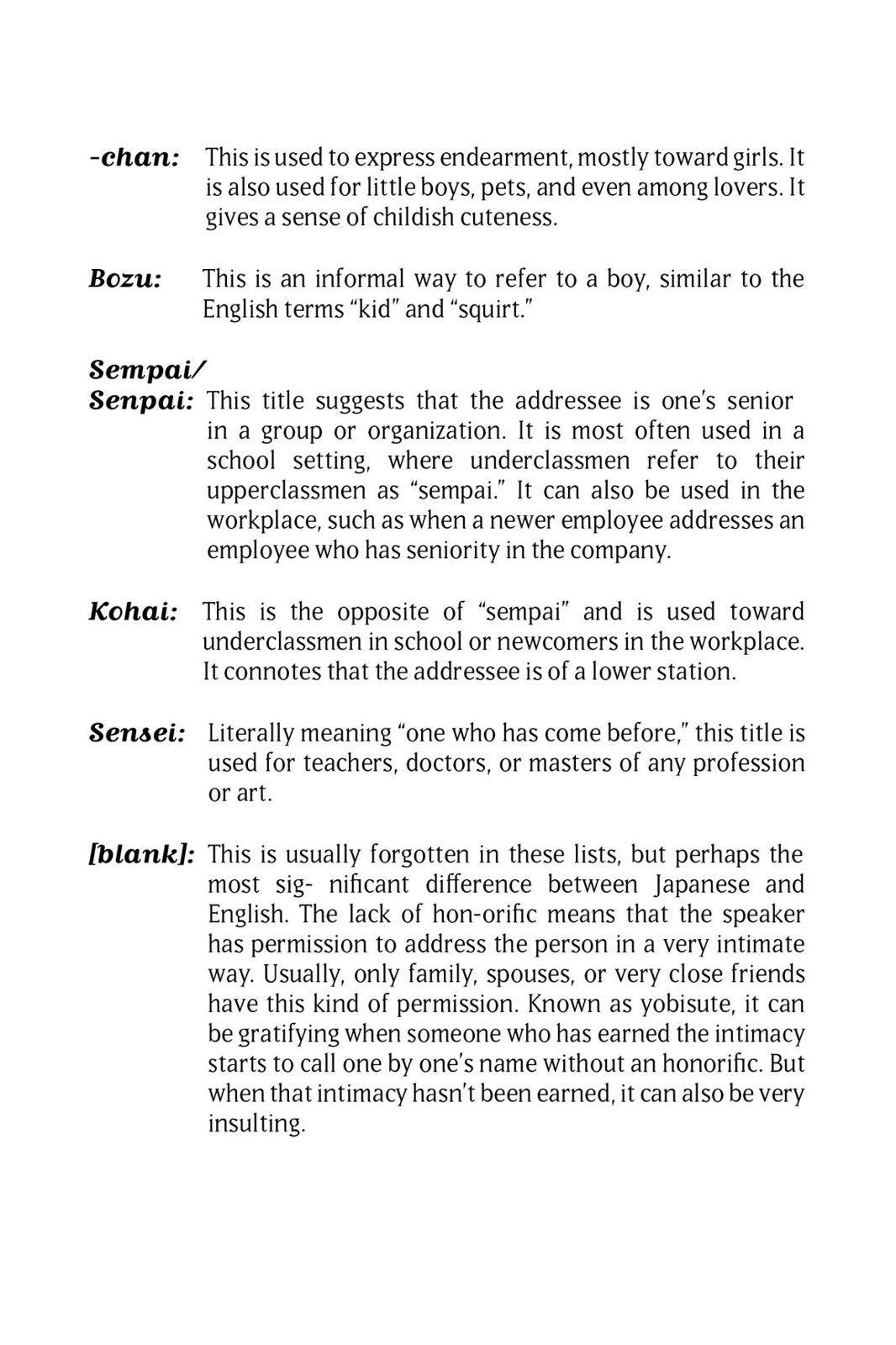 -chan: This is used to express endearment, mostly toward girls. It is also used for little boys, pets, and even among lovers. It gives a sense of childish cuteness.

Bozu: This is an informal way to refer to a boy, similar to the English terms "kid" and "squirt."

Sempai/
Senpai: This title suggests that the addressee is one's senior in a group or organization. It is most often used in a school setting, where underclassmen refer to their upperclassmen as "sempai." It can also be used in the workplace, such as when a newer employee addresses an employee who has seniority in the company.

Kohai: This is the opposite of "sempai" and is used toward underclassmen in school or newcomers in the workplace. It connotes that the addressee is of a lower station.

Sensei: Literally meaning "one who has come before," this title is used for teachers, doctors, or masters of any profession or art.

[blank]: This is usually forgotten in these lists, but perhaps the most sig- nificant difference between Japanese and English. The lack of hon-orific means that the speaker has permission to address the person in a very intimate way. Usually, only family, spouses, or very close friends have this kind of permission. Known as yobisute, it can be gratifying when someone who has earned the intimacy starts to call one by one's name without an honorific. But when that intimacy hasn't been earned, it can also be very insulting.